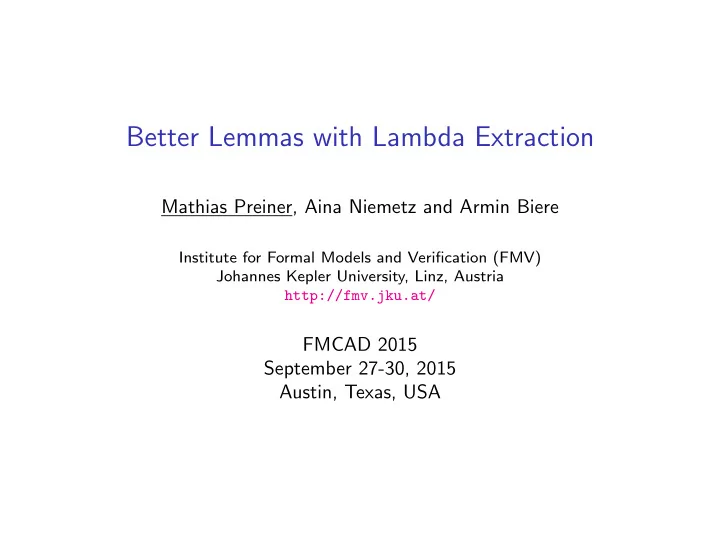 Better Lemmas with Lambda Extraction

Mathias Preiner, Aina Niemetz and Armin Biere

Institute for Formal Models and Verification (FMV)
Johannes Kepler University, Linz, Austria
http://fmv.jku.at/

FMCAD 2015
September 27-30, 2015
Austin, Texas, USA